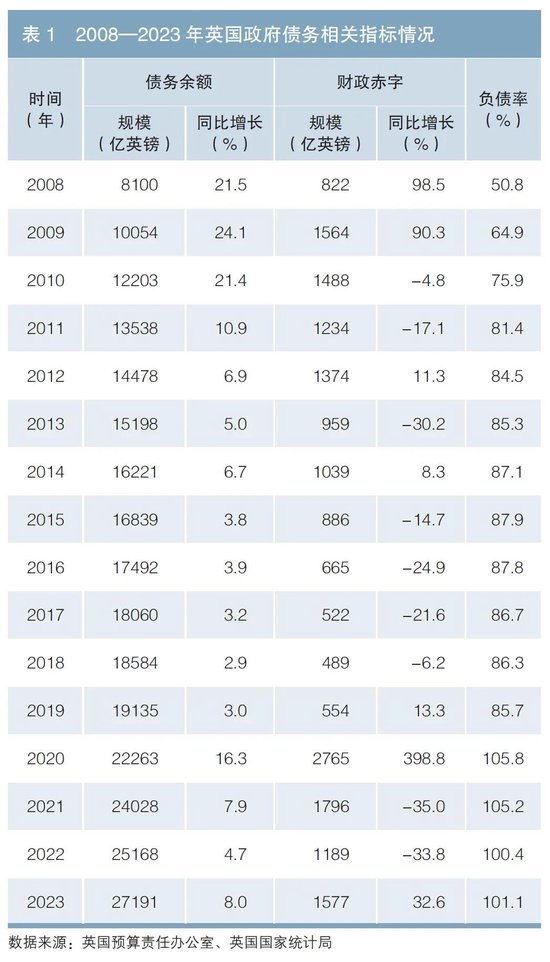 表1 2008—2023年英国政府债务相关指标情况

| 时间（年） | 债务余额 | | 财政赤字 | | 负债率（%） |
|---|---|---|---|---|---|
| | 规模（亿英镑） | 同比增长（%） | 规模（亿英镑） | 同比增长（%） | |
| 2008 | 8100 | 21.5 | 822 | 98.5 | 50.8 |
| 2009 | 10054 | 24.1 | 1564 | 90.3 | 64.9 |
| 2010 | 12203 | 21.4 | 1488 | -4.8 | 75.9 |
| 2011 | 13538 | 10.9 | 1234 | -17.1 | 81.4 |
| 2012 | 14478 | 6.9 | 1374 | 11.3 | 84.5 |
| 2013 | 15198 | 5.0 | 959 | -30.2 | 85.3 |
| 2014 | 16221 | 6.7 | 1039 | 8.3 | 87.1 |
| 2015 | 16839 | 3.8 | 886 | -14.7 | 87.9 |
| 2016 | 17492 | 3.9 | 665 | -24.9 | 87.8 |
| 2017 | 18060 | 3.2 | 522 | -21.6 | 86.7 |
| 2018 | 18584 | 2.9 | 489 | -6.2 | 86.3 |
| 2019 | 19135 | 3.0 | 554 | 13.3 | 85.7 |
| 2020 | 22263 | 16.3 | 2765 | 398.8 | 105.8 |
| 2021 | 24028 | 7.9 | 1796 | -35.0 | 105.2 |
| 2022 | 25168 | 4.7 | 1189 | -33.8 | 100.4 |
| 2023 | 27191 | 8.0 | 1577 | 32.6 | 101.1 |

数据来源：英国预算责任办公室、英国国家统计局